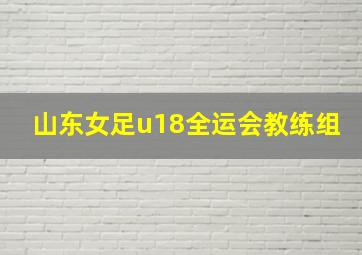 山东女足u18全运会教练组